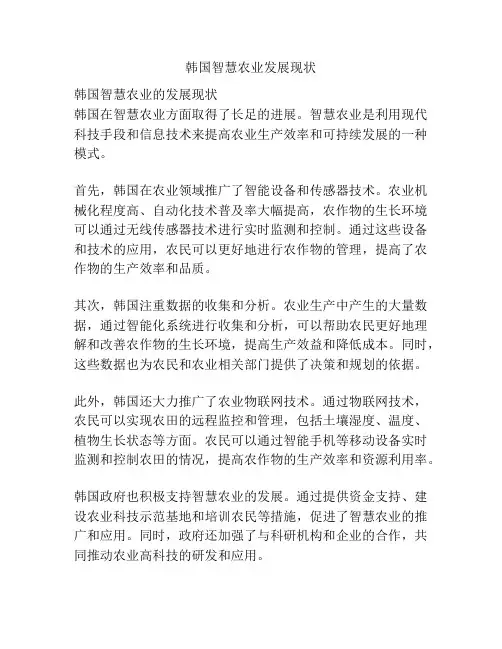 韩国智慧农业发展现状

韩国智慧农业的发展现状
韩国在智慧农业方面取得了长足的进展。智慧农业是利用现代科技手段和信息技术来提高农业生产效率和可持续发展的一种模式。

首先，韩国在农业领域推广了智能设备和传感器技术。农业机械化程度高、自动化技术普及率大幅提高，农作物的生长环境可以通过无线传感器技术进行实时监测和控制。通过这些设备和技术的应用，农民可以更好地进行农作物的管理，提高了农作物的生产效率和品质。

其次，韩国注重数据的收集和分析。农业生产中产生的大量数据，通过智能化系统进行收集和分析，可以帮助农民更好地理解和改善农作物的生长环境，提高生产效益和降低成本。同时，这些数据也为农民和农业相关部门提供了决策和规划的依据。

此外，韩国还大力推广了农业物联网技术。通过物联网技术，农民可以实现农田的远程监控和管理，包括土壤湿度、温度、植物生长状态等方面。农民可以通过智能手机等移动设备实时监测和控制农田的情况，提高农作物的生产效率和资源利用率。

韩国政府也积极支持智慧农业的发展。通过提供资金支持、建设农业科技示范基地和培训农民等措施，促进了智慧农业的推广和应用。同时，政府还加强了与科研机构和企业的合作，共同推动农业高科技的研发和应用。